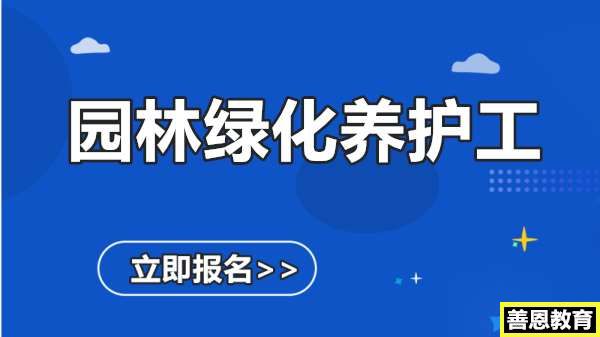 园林绿化养护工

立即报名>>

善恩教育